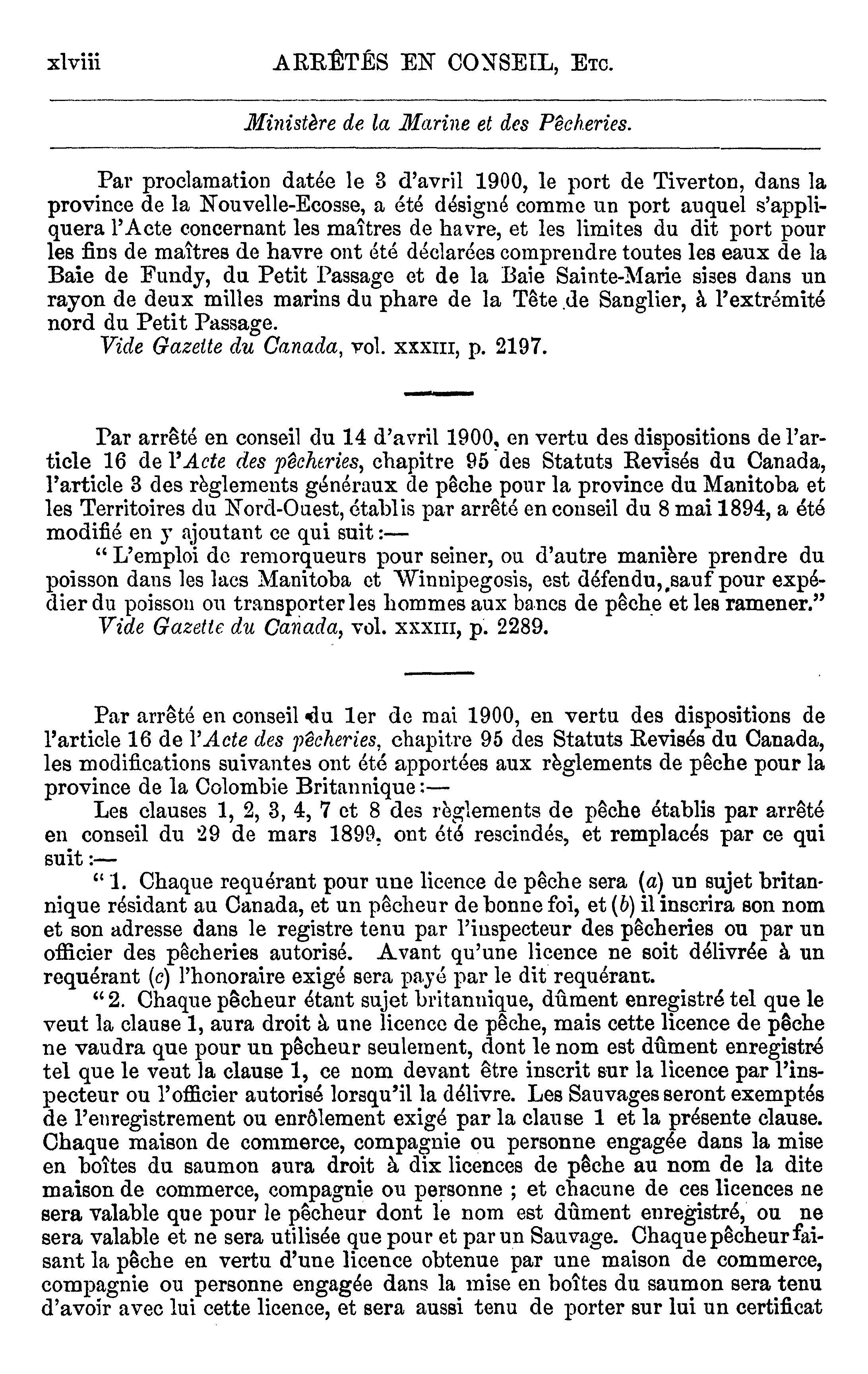 xlviii ARRÊTÉS EN CONSEIL, Etc.

Ministère de la Marine et des Pêcheries.

Par proclamation datée le 3 d'avril 1900, le port de Tiverton, dans la province de la Nouvelle-Ecosse, a été désigné comme un port auquel s'appliquera l'Acte concernant les maîtres de havre, et les limites du dit port pour les fins de maîtres de havre ont été déclarées comprendre toutes les eaux de la Baie de Fundy, du Petit Passage et de la Baie Sainte-Marie sises dans un rayon de deux milles marins du phare de la Tête de Sanglier, à l'extrémité nord du Petit Passage.
Vide Gazette du Canada, vol. XXXIII, p. 2197.

Par arrêté en conseil du 14 d'avril 1900, en vertu des dispositions de l'article 16 de l'Acte des pêcheries, chapitre 95 des Statuts Revisés du Canada, l'article 3 des règlements généraux de pêche pour la province du Manitoba et les Territoires du Nord-Ouest, établis par arrêté en conseil du 8 mai 1894, a été modifié en y ajoutant ce qui suit:—
"L'emploi de remorqueurs pour seiner, ou d'autre manière prendre du poisson dans les lacs Manitoba et Winnipegosis, est défendu, sauf pour expédier du poisson ou transporter les hommes aux bancs de pêche et les ramener."
Vide Gazette du Canada, vol. XXXIII, p. 2289.

Par arrêté en conseil du 1er de mai 1900, en vertu des dispositions de l'article 16 de l'Acte des pêcheries, chapitre 95 des Statuts Revisés du Canada, les modifications suivantes ont été apportées aux règlements de pêche pour la province de la Colombie Britannique:—
Les clauses 1, 2, 3, 4, 7 et 8 des règlements de pêche établis par arrêté en conseil du 29 de mars 1899, ont été rescindés, et remplacés par ce qui suit:—
"1. Chaque requérant pour une licence de pêche sera (a) un sujet britannique résidant au Canada, et un pêcheur de bonne foi, et (b) il inscrira son nom et son adresse dans le registre tenu par l'inspecteur des pêcheries ou par un officier des pêcheries autorisé. Avant qu'une licence ne soit délivrée à un requérant (c) l'honoraire exigé sera payé par le dit requérant.
"2. Chaque pêcheur étant sujet britannique, dûment enregistré tel que le veut la clause 1, aura droit à une licence de pêche, mais cette licence de pêche ne vaudra que pour un pêcheur seulement, dont le nom est dûment enregistré tel que le veut la clause 1, ce nom devant être inscrit sur la licence par l'inspecteur ou l'officier autorisé lorsqu'il la délivre. Les Sauvages seront exemptés de l'enregistrement ou enrôlement exigé par la clause 1 et la présente clause. Chaque maison de commerce, compagnie ou personne engagée dans la mise en boîtes du saumon aura droit à dix licences de pêche au nom de la dite maison de commerce, compagnie ou personne ; et chacune de ces licences ne sera valable que pour le pêcheur dont le nom est dûment enregistré, ou ne sera valable et ne sera utilisée que pour et par un Sauvage. Chaque pêcheur faisant la pêche en vertu d'une licence obtenue par une maison de commerce, compagnie ou personne engagée dans la mise en boîtes du saumon sera tenu d'avoir avec lui cette licence, et sera aussi tenu de porter sur lui un certificat